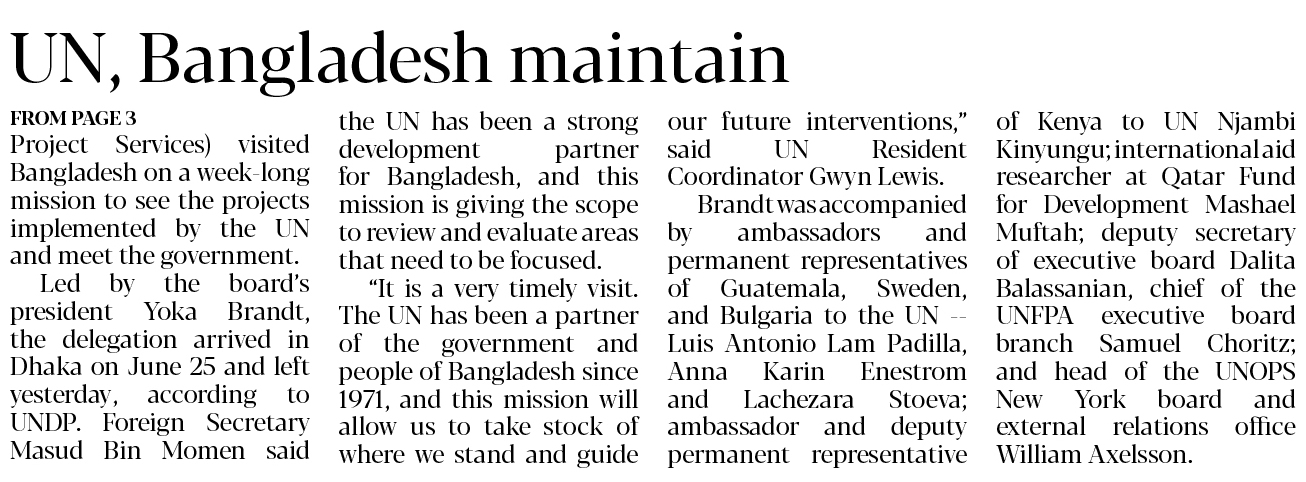 UN, Bangladesh maintain

FROM PAGE 3

Project Services) visited Bangladesh on a week-long mission to see the projects implemented by the UN and meet the government.

Led by the board's president Yoka Brandt, the delegation arrived in Dhaka on June 25 and left yesterday, according to UNDP. Foreign Secretary Masud Bin Momen said the UN has been a strong development partner for Bangladesh, and this mission is giving the scope to review and evaluate areas that need to be focused.

"It is a very timely visit. The UN has been a partner of the government and people of Bangladesh since 1971, and this mission will allow us to take stock of where we stand and guide our future interventions," said UN Resident Coordinator Gwyn Lewis.

Brandt was accompanied by ambassadors and permanent representatives of Guatemala, Sweden, and Bulgaria to the UN -- Luis Antonio Lam Padilla, Anna Karin Enestrom and Lachezara Stoeva; ambassador and deputy permanent representative of Kenya to UN Njambi Kinyungu; international aid researcher at Qatar Fund for Development Mashael Muftah; deputy secretary of executive board Dalita Balassanian, chief of the UNFPA executive board branch Samuel Choritz; and head of the UNOPS New York board and external relations office William Axelsson.